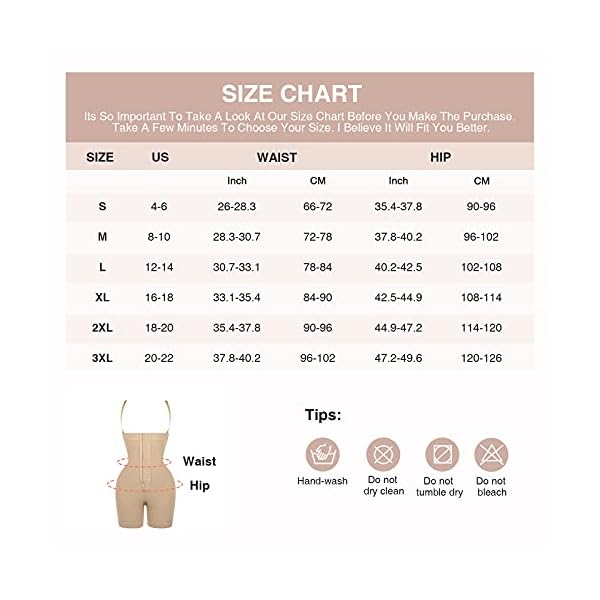 SIZE CHART

Its So Important To Take A Look At Our Size Chart Before You Make The Purchase Take A Few Minutes To Choose Your Size. I Believe It Will Fit You Better.

| SIZE | US | WAIST | | HIP | |
|---|---|---|---|---|---|
| | | Inch | CM | Inch | CM |
| S | 4-6 | 26-28.3 | 66-72 | 35.4-37.8 | 90-96 |
| M | 8-10 | 28.3-30.7 | 72-78 | 37.8-40.2 | 96-102 |
| L | 12-14 | 30.7-33.1 | 78-84 | 40.2-42.5 | 102-108 |
| XL | 16-18 | 33.1-35.4 | 84-90 | 42.5-44.9 | 108-114 |
| 2XL | 18-20 | 35.4-37.8 | 90-96 | 44.9-47.2 | 114-120 |
| 3XL | 20-22 | 37.8-40.2 | 96-102 | 47.2-49.6 | 120-126 |

Waist
Hip

Tips:

Hand-wash
Do not dry clean
Do not tumble dry
Do not bleach